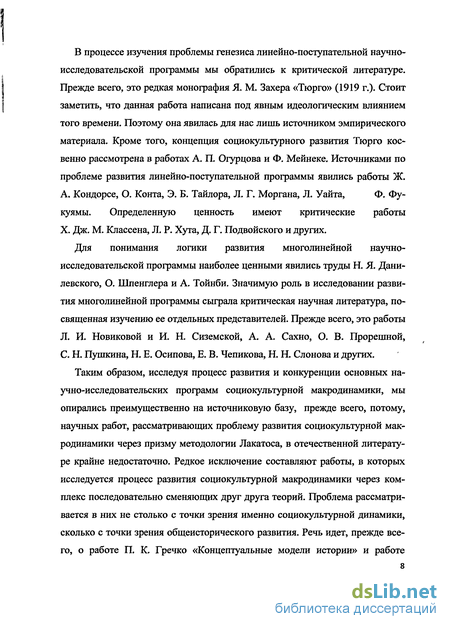 В процессе изучения проблемы генезиса линейно-поступательной научно-исследовательской программы мы обратились к критической литературе. Прежде всего, это редкая монография Я. М. Захера «Тюрго» (1919 г.). Стоит заметить, что данная работа написана под явным идеологическим влиянием того времени. Поэтому она явилась для нас лишь источником эмпирического материала. Кроме того, концепция социокультурного развития Тюрго косвенно рассмотрена в работах А. П. Огурцова и Ф. Мейнеке. Источниками по проблеме развития линейно-поступательной программы явились работы Ж. А. Кондорсе, О. Конта, Э. Б. Тайлора, Л. Г. Моргана, Л. Уайта, Ф. Фукуямы. Определенную ценность имеют критические работы Х. Дж. М. Классена, Л. Р. Хута, Д. Г. Подвойского и других.

Для понимания логики развития многолинейной научно-исследовательской программы наиболее ценными явились труды Н. Я. Данилевского, О. Шпенглера и А. Тойнби. Значимую роль в исследовании развития многолинейной программы сыграла критическая научная литература, посвященная изучению ее отдельных представителей. Прежде всего, это работы Л. И. Новиковой и И. Н. Сиземской, А. А. Сахно, О. В. Прорешной, С. Н. Пушкина, Н. Е. Осипова, Е. В. Чепикова, Н. Н. Слонова и других.

Таким образом, исследуя процесс развития и конкуренции основных научно-исследовательских программ социокультурной макродинамики, мы опирались преимущественно на источниковую базу, прежде всего, потому, научных работ, рассматривающих проблему развития социокультурной макродинамики через призму методологии Лакатоса, в отечественной литературе крайне недостаточно. Редкое исключение составляют работы, в которых исследуется процесс развития социокультурной макродинамики через комплекс последовательно сменяющих друг друга теорий. Проблема рассматривается в них не столько с точки зрения именно социокультурной динамики, сколько с точки зрения общеисторического развития. Речь идет, прежде всего, о работе П. К. Гречко «Концептуальные модели истории» и работе

8

dsLib.net
библиотека диссертаций